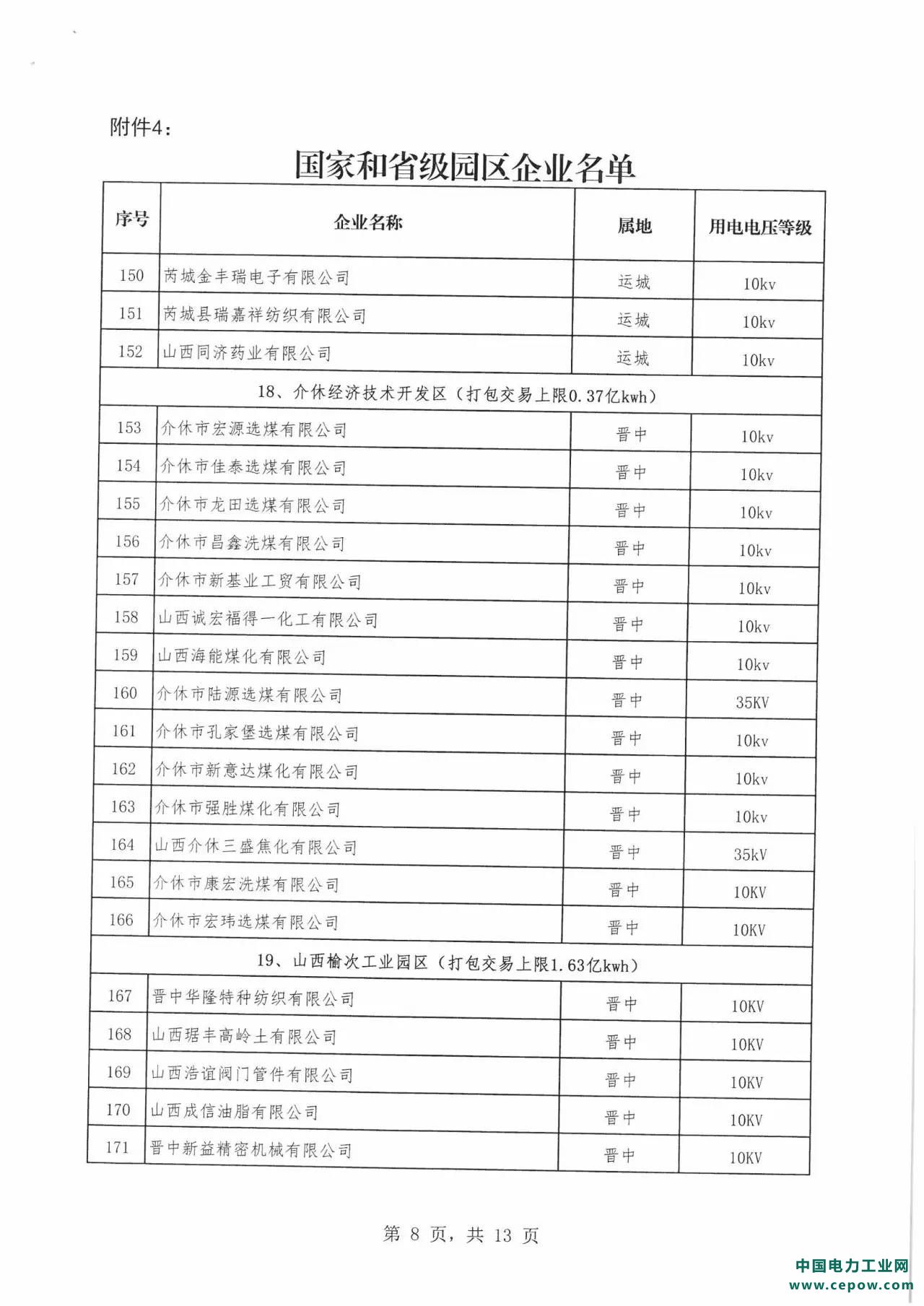 附件4：

国家和省级园区企业名单

| 序号 | 企业名称 | 属地 | 用电电压等级 |
|---|---|---|---|
| 150 | 芮城金丰瑞电子有限公司 | 运城 | 10kv |
| 151 | 芮城县瑞嘉祥纺织有限公司 | 运城 | 10kv |
| 152 | 山西同济药业有限公司 | 运城 | 10kv |
| 18、介休经济技术开发区（打包交易上限0.37亿kwh） | | | |
| 153 | 介休市宏源选煤有限公司 | 晋中 | 10kv |
| 154 | 介休市佳泰选煤有限公司 | 晋中 | 10kv |
| 155 | 介休市龙田选煤有限公司 | 晋中 | 10kv |
| 156 | 介休市昌鑫洗煤有限公司 | 晋中 | 10kv |
| 157 | 介休市新基业工贸有限公司 | 晋中 | 10kv |
| 158 | 山西诚宏福得一化工有限公司 | 晋中 | 10kv |
| 159 | 山西海能煤化有限公司 | 晋中 | 10kv |
| 160 | 介休市陆源选煤有限公司 | 晋中 | 35KV |
| 161 | 介休市孔家堡选煤有限公司 | 晋中 | 10kv |
| 162 | 介休市新意达煤化有限公司 | 晋中 | 10kv |
| 163 | 介休市强胜煤化有限公司 | 晋中 | 10kv |
| 164 | 山西介休三盛焦化有限公司 | 晋中 | 35kV |
| 165 | 介休市康宏洗煤有限公司 | 晋中 | 10KV |
| 166 | 介休市宏玮选煤有限公司 | 晋中 | 10KV |
| 19、山西榆次工业园区（打包交易上限1.63亿kwh） | | | |
| 167 | 晋中华隆特种纺织有限公司 | 晋中 | 10KV |
| 168 | 山西琚丰高岭土有限公司 | 晋中 | 10KV |
| 169 | 山西浩谊阀门管件有限公司 | 晋中 | 10KV |
| 170 | 山西成信油脂有限公司 | 晋中 | 10KV |
| 171 | 晋中新益精密机械有限公司 | 晋中 | 10KV |

第 8 页，共 13 页

中国电力工业网
www.cepow.com